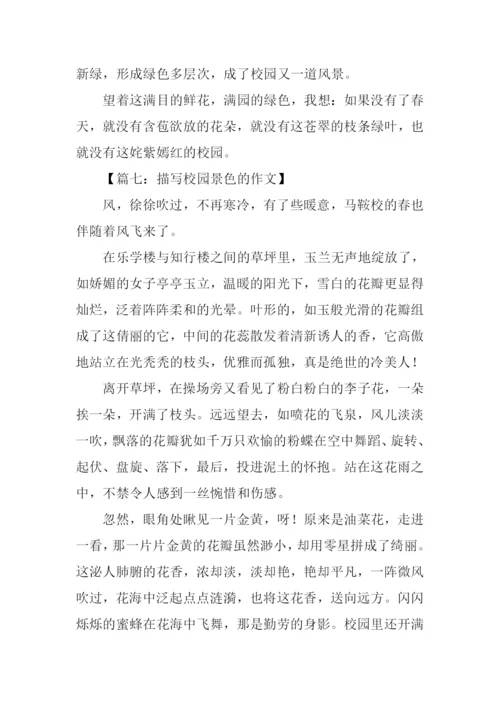 新绿，形成绿色多层次，成了校园又一道风景。

望着这满目的鲜花，满园的绿色，我想：如果没有了春天，就没有含苞欲放的花朵，就没有这苍翠的枝条绿叶，也就没有这姹紫嫣红的校园。

【篇七：描写校园景色的作文】

风，徐徐吹过，不再寒冷，有了些暖意，马鞍校的春也伴随着风飞来了。

在乐学楼与知行楼之间的草坪里，玉兰无声地绽放了，如娇媚的女子亭亭玉立，温暖的阳光下，雪白的花瓣更显得灿烂，泛着阵阵柔和的光晕。叶形的，如玉般光滑的花瓣组成了这倩丽的它，中间的花蕊散发着清新诱人的香，它高傲地站立在光秃秃的枝头，优雅而孤独，真是绝世的冷美人！

离开草坪，在操场旁又看见了粉白粉白的李子花，一朵挨一朵，开满了枝头。远远望去，如喷花的飞泉，风儿淡淡一吹，飘落的花瓣犹如千万只欢愉的粉蝶在空中舞蹈、旋转、起伏、盘旋、落下，最后，投进泥土的怀抱。站在这花雨之中，不禁令人感到一丝惋惜和伤感。

忽然，眼角处瞅见一片金黄，呀！原来是油菜花，走进一看，那一片片金黄的花瓣虽然渺小，却用零星拼成了绮丽。这沁人肺腑的花香，浓却淡，淡却艳，艳却平凡，一阵微风吹过，花海中泛起点点涟漪，也将这花香，送向远方。闪闪烁烁的蜜蜂在花海中飞舞，那是勤劳的身影。校园里还开满